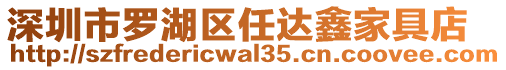 深圳市罗湖区任达鑫家具店
http://szfredericwal35.cn.coovee.com